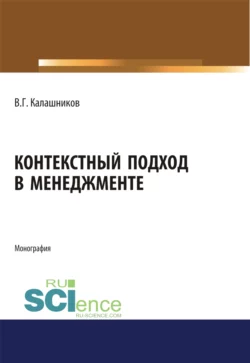 В.Г. Калашников

КОНТЕКСТНЫЙ ПОДХОД В МЕНЕДЖМЕНТЕ

Монография

RU
SCIence
RU-SCIENCE.COM